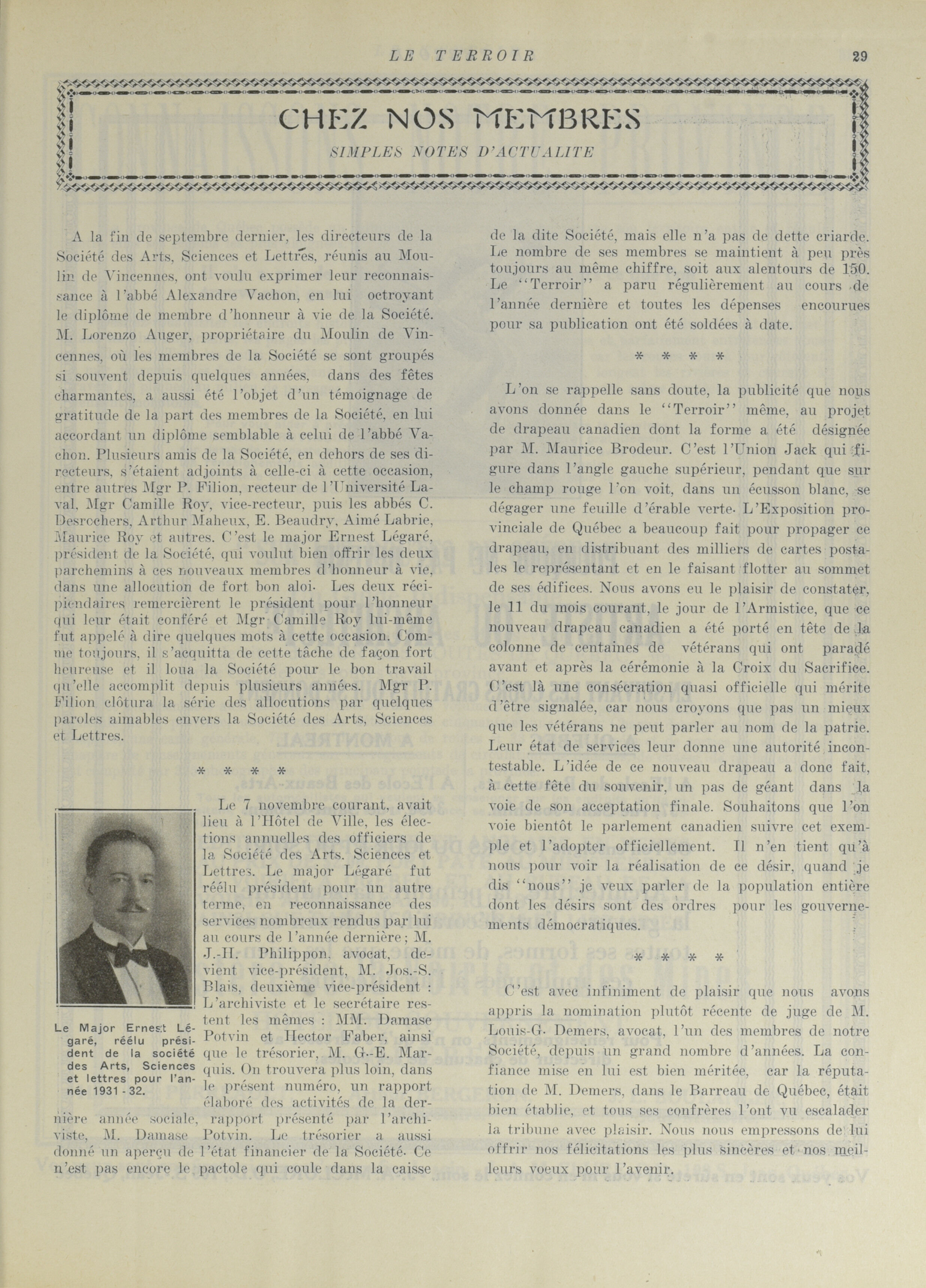 LE TERROIR 29

CHEZ NOS MEMBRES

SIMPLES NOTES D'ACTUALITE

A la fin de septembre dernier, les directeurs de la Société des Arts, Sciences et Lettres, réunis au Moulin de Vincennes, ont voulu exprimer leur reconnaissance à l'abbé Alexandre Vachon, en lui octroyant le diplôme de membre d'honneur à vie de la Société. M. Lorenzo Auger, propriétaire du Moulin de Vincennes, où les membres de la Société se sont groupés si souvent depuis quelques années, dans des fêtes charmantes, a aussi été l'objet d'un témoignage de gratitude de la part des membres de la Société, en lui accordant un diplôme semblable à celui de l'abbé Vachon. Plusieurs amis de la Société, en dehors de ses directeurs, s'étaient adjoints à celle-ci à cette occasion, entre autres Mgr P. Filion, recteur de l'Université Laval, Mgr Camille Roy, vice-recteur, puis les abbés C. Desrochers, Arthur Maheux, E. Beaudry, Aimé Labrie, Maurice Roy et autres. C'est le major Ernest Légaré, président de la Société, qui voulut bien offrir les deux parchemins à ces nouveaux membres d'honneur à vie, dans une allocution de fort bon aloi. Les deux récipiendaires remercièrent le président pour l'honneur qui leur était conféré et Mgr Camille Roy lui-même fut appelé à dire quelques mots à cette occasion. Comme toujours, il s'acquitta de cette tâche de façon fort heureuse et il loua la Société pour le bon travail qu'elle accomplit depuis plusieurs années. Mgr P. Filion clôtura la série des allocutions par quelques paroles aimables envers la Société des Arts, Sciences et Lettres.

* * * *

Le Major Ernest Légaré, réélu président de la société des Arts, Sciences et lettres pour l'année 1931 - 32.

Le 7 novembre courant, avait lieu à l'Hôtel de Ville, les élections annuelles des officiers de la Société des Arts. Sciences et Lettres. Le major Légaré fut réélu président pour un autre terme, en reconnaissance des services nombreux rendus par lui au cours de l'année dernière; M. J.-H. Philippon, avocat, devient vice-président, M. Jos.-S. Blais, deuxième vice-président : L'archiviste et le secrétaire restent les mêmes : MM. Damase Potvin et Hector Faber, ainsi que le trésorier, M. G.-E. Marquis. On trouvera plus loin, dans le présent numéro, un rapport élaboré des activités de la dernière année sociale, rapport présenté par l'archiviste, M. Damase Potvin. Le trésorier a aussi donné un aperçu de l'état financier de la Société. Ce n'est pas encore le pactole qui coule dans la caisse de la dite Société, mais elle n'a pas de dette criarde. Le nombre de ses membres se maintient à peu près toujours au même chiffre, soit aux alentours de 150. Le "Terroir" a paru régulièrement au cours de l'année dernière et toutes les dépenses encourues pour sa publication ont été soldées à date.

* * * *

L'on se rappelle sans doute, la publicité que nous avons donnée dans le "Terroir" même, au projet de drapeau canadien dont la forme a été désignée par M. Maurice Brodeur. C'est l'Union Jack qui figure dans l'angle gauche supérieur, pendant que sur le champ rouge l'on voit, dans un écusson blanc, se dégager une feuille d'érable verte. L'Exposition provinciale de Québec a beaucoup fait pour propager ce drapeau, en distribuant des milliers de cartes postales le représentant et en le faisant flotter au sommet de ses édifices. Nous avons eu le plaisir de constater, le 11 du mois courant, le jour de l'Armistice, que ce nouveau drapeau canadien a été porté en tête de la colonne de centaines de vétérans qui ont paradé avant et après la cérémonie à la Croix du Sacrifice. C'est là une consécration quasi officielle qui mérite d'être signalée, car nous croyons que pas un mieux que les vétérans ne peut parler au nom de la patrie. Leur état de services leur donne une autorité incontestable. L'idée de ce nouveau drapeau a donc fait, à cette fête du souvenir, un pas de géant dans la voie de son acceptation finale. Souhaitons que l'on voie bientôt le parlement canadien suivre cet exemple et l'adopter officiellement. Il n'en tient qu'à nous pour voir la réalisation de ce désir, quand je dis "nous" je veux parler de la population entière dont les désirs sont des ordres pour les gouvernements démocratiques.

* * * *

C'est avec infiniment de plaisir que nous avons appris la nomination plutôt récente de juge de M. Louis-G. Demers, avocat, l'un des membres de notre Société, depuis un grand nombre d'années. La confiance mise en lui est bien méritée, car la réputation de M. Demers, dans le Barreau de Québec, était bien établie, et tous ses confrères l'ont vu escalader la tribune avec plaisir. Nous nous empressons de lui offrir nos félicitations les plus sincères et nos meilleurs voeux pour l'avenir.